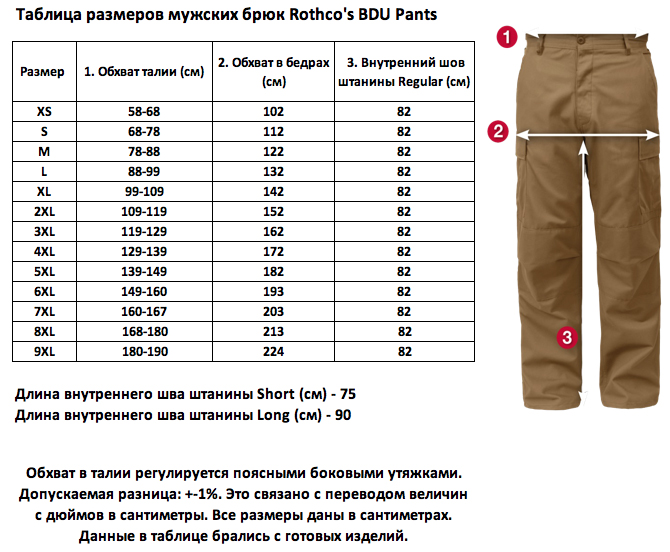 Таблица размеров мужских брюк Rothco's BDU Pants

| Размер | 1. Обхват талии (см) | 2. Обхват в бедрах (см) | 3. Внутренний шов штанины Regular (см) |
|---|---|---|---|
| XS | 58-68 | 102 | 82 |
| S | 68-78 | 112 | 82 |
| M | 78-88 | 122 | 82 |
| L | 88-99 | 132 | 82 |
| XL | 99-109 | 142 | 82 |
| 2XL | 109-119 | 152 | 82 |
| 3XL | 119-129 | 162 | 82 |
| 4XL | 129-139 | 172 | 82 |
| 5XL | 139-149 | 182 | 82 |
| 6XL | 149-160 | 193 | 82 |
| 7XL | 160-167 | 203 | 82 |
| 8XL | 168-180 | 213 | 82 |
| 9XL | 180-190 | 224 | 82 |

1
2
3

Длина внутреннего шва штанины Short (см) - 75
Длина внутреннего шва штанины Long (см) - 90

Обхват в талии регулируется поясными боковыми утяжками. Допускаемая разница: +-1%. Это связано с переводом величин с дюймов в сантиметры. Все размеры даны в сантиметрах. Данные в таблице брались с готовых изделий.